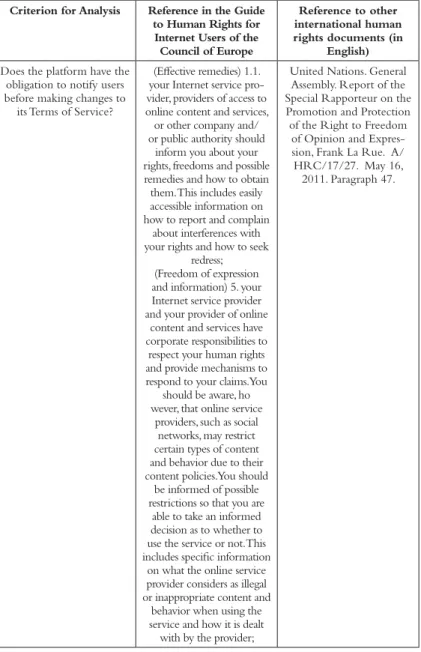 | Criterion for Analysis | Reference in the Guide to Human Rights for Internet Users of the Council of Europe | Reference to other international human rights documents (in English) |
|---|---|---|
| Does the platform have the obligation to notify users before making changes to its Terms of Service? | (Effective remedies) 1.1. your Internet service provider, providers of access to online content and services, or other company and/ or public authority should inform you about your rights, freedoms and possible remedies and how to obtain them. This includes easily accessible information on how to report and complain about interferences with your rights and how to seek redress; (Freedom of expression and information) 5. your Internet service provider and your provider of online content and services have corporate responsibilities to respect your human rights and provide mechanisms to respond to your claims. You should be aware, ho wever, that online service providers, such as social networks, may restrict certain types of content and behavior due to their content policies. You should be informed of possible restrictions so that you are able to take an informed decision as to whether to use the service or not. This includes specific information on what the online service provider considers as illegal or inappropriate content and behavior when using the service and how it is dealt with by the provider; | United Nations. General Assembly. Report of the Special Rapporteur on the Promotion and Protection of the Right to Freedom of Opinion and Expression, Frank La Rue. A/ HRC/17/27. May 16, 2011. Paragraph 47. |